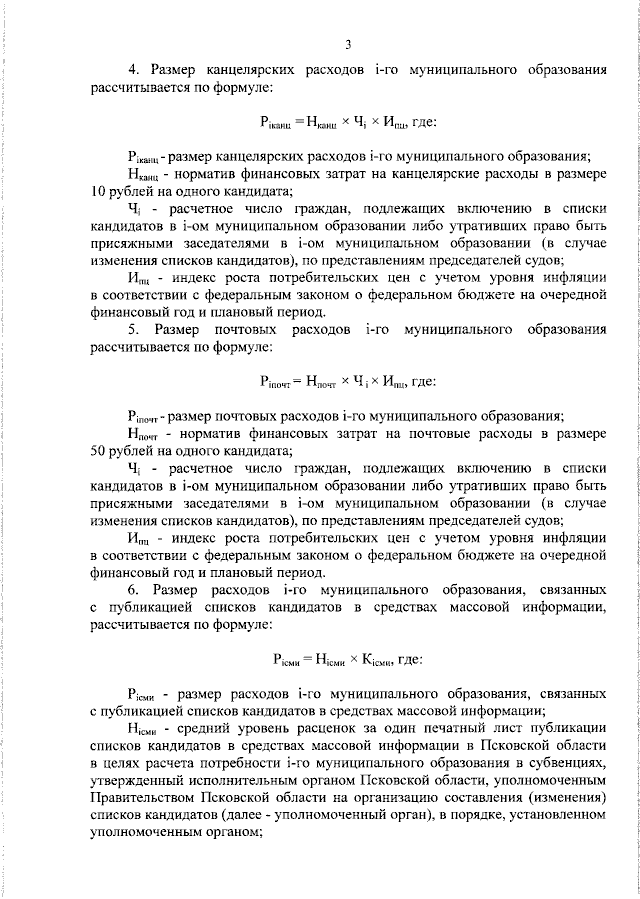 3

4. Размер канцелярских расходов i-го муниципального образования рассчитывается по формуле:

$Р_{iканц} = Н_{канц} \times Ч_i \times И_{пц}$, где:

$Р_{iканц}$ - размер канцелярских расходов i-го муниципального образования;

$Н_{канц}$ - норматив финансовых затрат на канцелярские расходы в размере 10 рублей на одного кандидата;

$Ч_i$ - расчетное число граждан, подлежащих включению в списки кандидатов в i-ом муниципальном образовании либо утративших право быть присяжными заседателями в i-ом муниципальном образовании (в случае изменения списков кандидатов), по представлениям председателей судов;

$И_{пц}$ - индекс роста потребительских цен с учетом уровня инфляции в соответствии с федеральным законом о федеральном бюджете на очередной финансовый год и плановый период.

5. Размер почтовых расходов i-го муниципального образования рассчитывается по формуле:

$Р_{iпочт} = Н_{почт} \times Ч_i \times И_{пц}$, где:

$Р_{iпочт}$ - размер почтовых расходов i-го муниципального образования;

$Н_{почт}$ - норматив финансовых затрат на почтовые расходы в размере 50 рублей на одного кандидата;

$Ч_i$ - расчетное число граждан, подлежащих включению в списки кандидатов в i-ом муниципальном образовании либо утративших право быть присяжными заседателями в i-ом муниципальном образовании (в случае изменения списков кандидатов), по представлениям председателей судов;

$И_{пц}$ - индекс роста потребительских цен с учетом уровня инфляции в соответствии с федеральным законом о федеральном бюджете на очередной финансовый год и плановый период.

6. Размер расходов i-го муниципального образования, связанных с публикацией списков кандидатов в средствах массовой информации, рассчитывается по формуле:

$Р_{iсми} = Н_{iсми} \times К_{iсми}$, где:

$Р_{iсми}$ - размер расходов i-го муниципального образования, связанных с публикацией списков кандидатов в средствах массовой информации;

$Н_{iсми}$ - средний уровень расценок за один печатный лист публикации списков кандидатов в средствах массовой информации в Псковской области в целях расчета потребности i-го муниципального образования в субвенциях, утвержденный исполнительным органом Псковской области, уполномоченным Правительством Псковской области на организацию составления (изменения) списков кандидатов (далее - уполномоченный орган), в порядке, установленном уполномоченным органом;